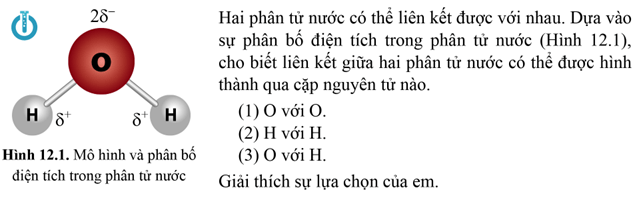 $2\delta^-$

O

H $\delta^+$

$\delta^+$ H

**Hình 12.1.** Mô hình và phân bố điện tích trong phân tử nước

Hai phân tử nước có thể liên kết được với nhau. Dựa vào sự phân bố điện tích trong phân tử nước (Hình 12.1), cho biết liên kết giữa hai phân tử nước có thể được hình thành qua cặp nguyên tử nào.

(1) O với O.

(2) H với H.

(3) O với H.

Giải thích sự lựa chọn của em.